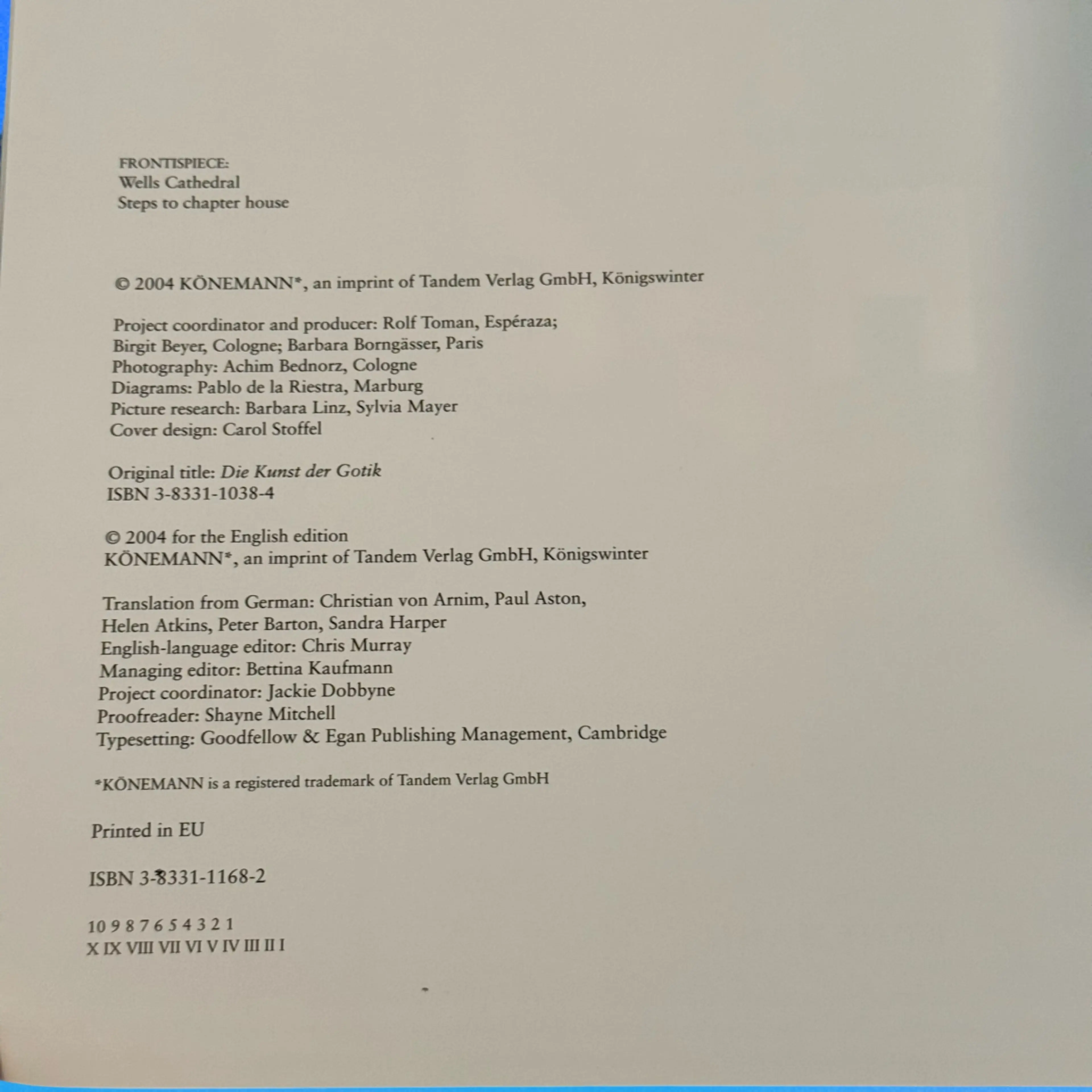 FRONTISPIECE:
Wells Cathedral
Steps to chapter house

© 2004 KÖNEMANN*, an imprint of Tandem Verlag GmbH, Königswinter

Project coordinator and producer: Rolf Toman, Espéraza;
Birgit Beyer, Cologne; Barbara Borngässer, Paris
Photography: Achim Bednorz, Cologne
Diagrams: Pablo de la Riestra, Marburg
Picture research: Barbara Linz, Sylvia Mayer
Cover design: Carol Stoffel

Original title: Die Kunst der Gotik
ISBN 3-8331-1038-4

© 2004 for the English edition
KÖNEMANN*, an imprint of Tandem Verlag GmbH, Königswinter

Translation from German: Christian von Arnim, Paul Aston,
Helen Atkins, Peter Barton, Sandra Harper
English-language editor: Chris Murray
Managing editor: Bettina Kaufmann
Project coordinator: Jackie Dobbyne
Proofreader: Shayne Mitchell
Typesetting: Goodfellow & Egan Publishing Management, Cambridge

*KÖNEMANN is a registered trademark of Tandem Verlag GmbH

Printed in EU

ISBN 3-8331-1168-2

10 9 8 7 6 5 4 3 2 1
X IX VIII VII VI V IV III II I